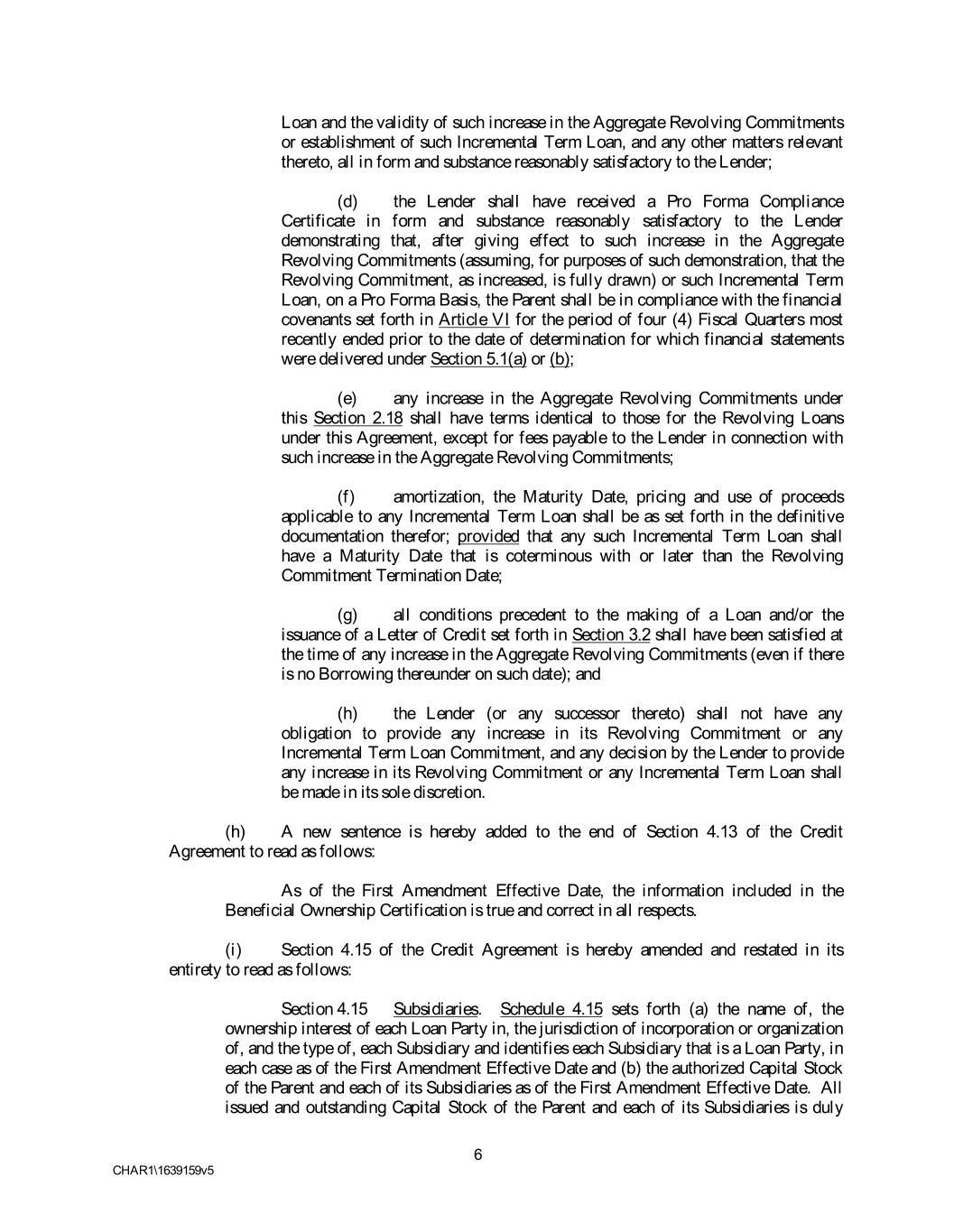 Loan and the validity of such increase in the Aggregate Revolving Commitments or establishment of such Incremental Term Loan, and any other matters relevant thereto, all in form and substance reasonably satisfactory to the Lender;

(d) the Lender shall have received a Pro Forma Compliance Certificate in form and substance reasonably satisfactory to the Lender demonstrating that, after giving effect to such increase in the Aggregate Revolving Commitments (assuming, for purposes of such demonstration, that the Revolving Commitment, as increased, is fully drawn) or such Incremental Term Loan, on a Pro Forma Basis, the Parent shall be in compliance with the financial covenants set forth in Article VI for the period of four (4) Fiscal Quarters most recently ended prior to the date of determination for which financial statements were delivered under Section 5.1(a) or (b);

(e) any increase in the Aggregate Revolving Commitments under this Section 2.18 shall have terms identical to those for the Revolving Loans under this Agreement, except for fees payable to the Lender in connection with such increase in the Aggregate Revolving Commitments;

(f) amortization, the Maturity Date, pricing and use of proceeds applicable to any Incremental Term Loan shall be as set forth in the definitive documentation therefor; provided that any such Incremental Term Loan shall have a Maturity Date that is coterminous with or later than the Revolving Commitment Termination Date;

(g) all conditions precedent to the making of a Loan and/or the issuance of a Letter of Credit set forth in Section 3.2 shall have been satisfied at the time of any increase in the Aggregate Revolving Commitments (even if there is no Borrowing thereunder on such date); and

(h) the Lender (or any successor thereto) shall not have any obligation to provide any increase in its Revolving Commitment or any Incremental Term Loan Commitment, and any decision by the Lender to provide any increase in its Revolving Commitment or any Incremental Term Loan shall be made in its sole discretion.

(h) A new sentence is hereby added to the end of Section 4.13 of the Credit Agreement to read as follows:

As of the First Amendment Effective Date, the information included in the Beneficial Ownership Certification is true and correct in all respects.

(i) Section 4.15 of the Credit Agreement is hereby amended and restated in its entirety to read as follows:

Section 4.15 Subsidiaries. Schedule 4.15 sets forth (a) the name of, the ownership interest of each Loan Party in, the jurisdiction of incorporation or organization of, and the type of, each Subsidiary and identifies each Subsidiary that is a Loan Party, in each case as of the First Amendment Effective Date and (b) the authorized Capital Stock of the Parent and each of its Subsidiaries as of the First Amendment Effective Date. All issued and outstanding Capital Stock of the Parent and each of its Subsidiaries is duly

6

CHAR1\1639159v5